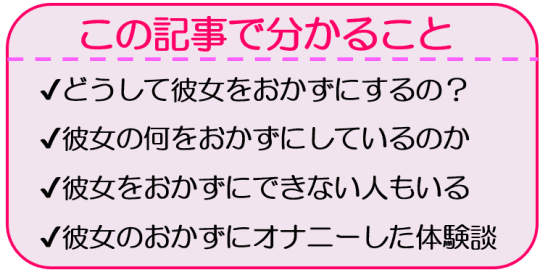 この記事で分かること

✔どうして彼女をおかずにするの？

✔彼女の何をおかずにしているのか

✔彼女をおかずにできない人もいる

✔彼女のおかずにオナニーした体験談